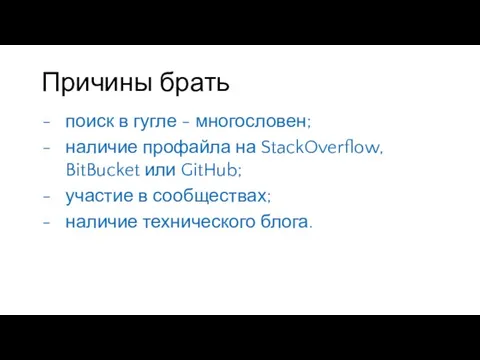 Причины брать

- поиск в гугле - многословен;
- наличие профайла на StackOverflow, BitBucket или GitHub;
- участие в сообществах;
- наличие технического блога.